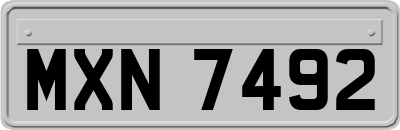 MXN 7492